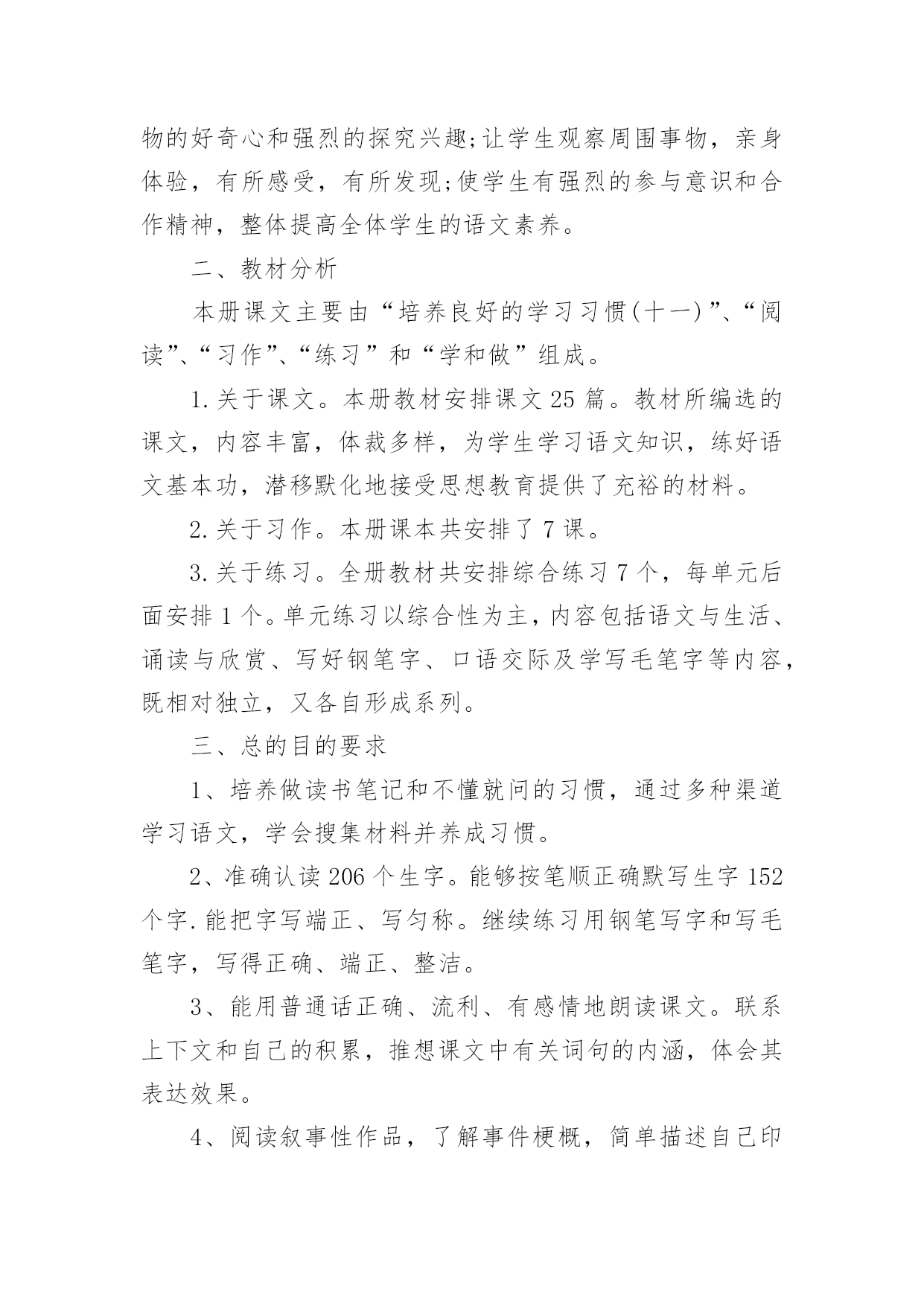 物的好奇心和强烈的探究兴趣;让学生观察周围事物，亲身体验，有所感受，有所发现;使学生有强烈的参与意识和合作精神，整体提高全体学生的语文素养。

二、教材分析

本册课文主要由“培养良好的学习习惯(十一)”、“阅读”、“习作”、“练习”和“学和做”组成。

1.关于课文。本册教材安排课文25篇。教材所编选的课文，内容丰富，体裁多样，为学生学习语文知识，练好语文基本功，潜移默化地接受思想教育提供了充裕的材料。

2.关于习作。本册课本共安排了7课。

3.关于练习。全册教材共安排综合练习7个，每单元后面安排1个。单元练习以综合性为主，内容包括语文与生活、诵读与欣赏、写好钢笔字、口语交际及学写毛笔字等内容，既相对独立，又各自形成系列。

三、总的目的要求

1、培养做读书笔记和不懂就问的习惯，通过多种渠道学习语文，学会搜集材料并养成习惯。

2、准确认读206个生字。能够按笔顺正确默写生字152个字.能把字写端正、写匀称。继续练习用钢笔写字和写毛笔字，写得正确、端正、整洁。

3、能用普通话正确、流利、有感情地朗读课文。联系上下文和自己的积累，推想课文中有关词句的内涵，体会其表达效果。

4、阅读叙事性作品，了解事件梗概，简单描述自己印